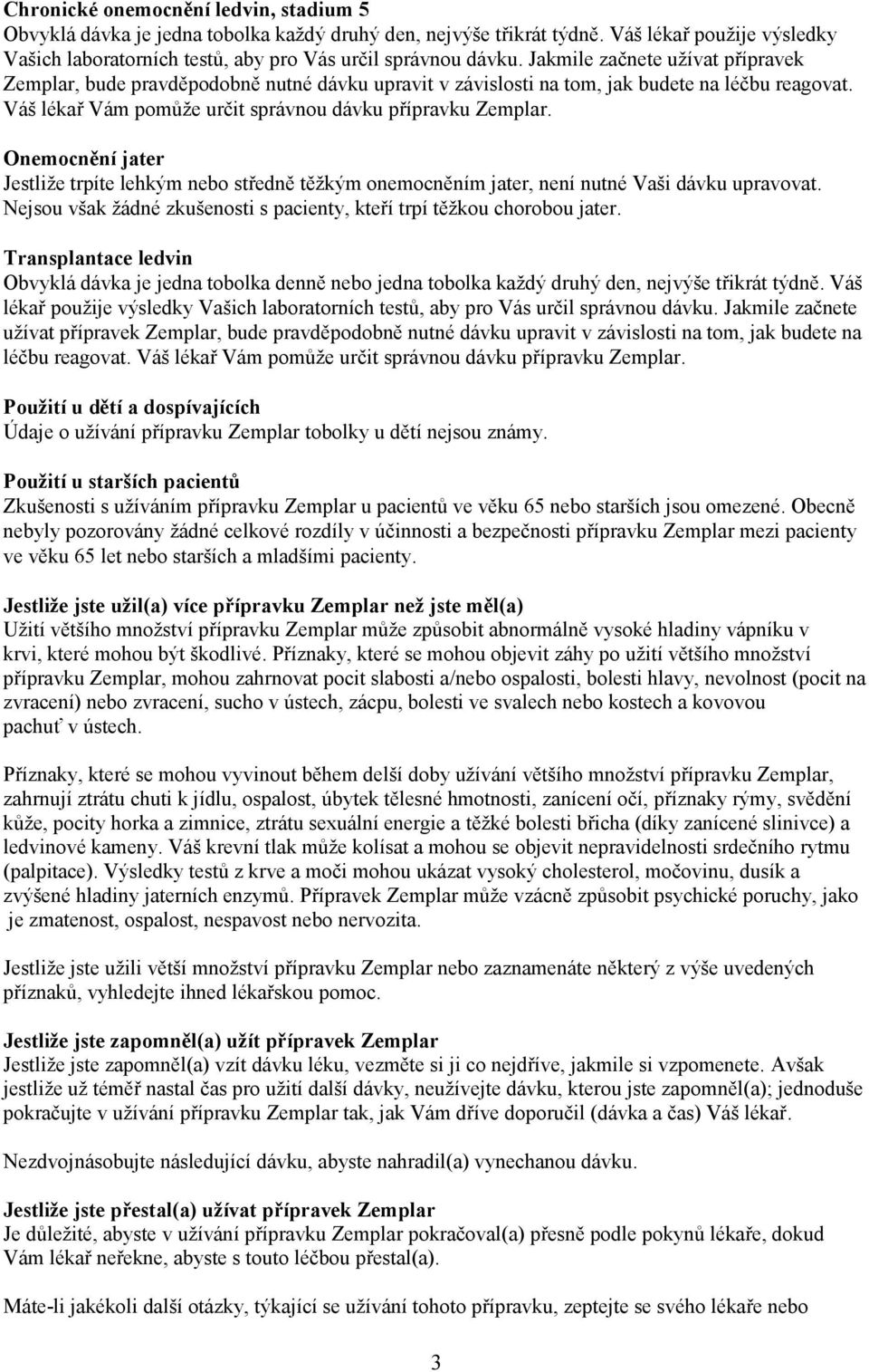 Chronické onemocnění ledvin, stadium 5
Obvyklá dávka je jedna tobolka každý druhý den, nejvýše třikrát týdně. Váš lékař použije výsledky Vašich laboratorních testů, aby pro Vás určil správnou dávku. Jakmile začnete užívat přípravek Zemplar, bude pravděpodobně nutné dávku upravit v závislosti na tom, jak budete na léčbu reagovat. Váš lékař Vám pomůže určit správnou dávku přípravku Zemplar.

Onemocnění jater
Jestliže trpíte lehkým nebo středně těžkým onemocněním jater, není nutné Vaši dávku upravovat. Nejsou však žádné zkušenosti s pacienty, kteří trpí těžkou chorobou jater.

Transplantace ledvin
Obvyklá dávka je jedna tobolka denně nebo jedna tobolka každý druhý den, nejvýše třikrát týdně. Váš lékař použije výsledky Vašich laboratorních testů, aby pro Vás určil správnou dávku. Jakmile začnete užívat přípravek Zemplar, bude pravděpodobně nutné dávku upravit v závislosti na tom, jak budete na léčbu reagovat. Váš lékař Vám pomůže určit správnou dávku přípravku Zemplar.

Použití u dětí a dospívajících
Údaje o užívání přípravku Zemplar tobolky u dětí nejsou známy.

Použití u starších pacientů
Zkušenosti s užíváním přípravku Zemplar u pacientů ve věku 65 nebo starších jsou omezené. Obecně nebyly pozorovány žádné celkové rozdíly v účinnosti a bezpečnosti přípravku Zemplar mezi pacienty ve věku 65 let nebo starších a mladšími pacienty.

Jestliže jste užil(a) více přípravku Zemplar než jste měl(a)
Užití většího množství přípravku Zemplar může způsobit abnormálně vysoké hladiny vápníku v krvi, které mohou být škodlivé. Příznaky, které se mohou objevit záhy po užití většího množství přípravku Zemplar, mohou zahrnovat pocit slabosti a/nebo ospalosti, bolesti hlavy, nevolnost (pocit na zvracení) nebo zvracení, sucho v ústech, zácpu, bolesti ve svalech nebo kostech a kovovou pachuť v ústech.

Příznaky, které se mohou vyvinout během delší doby užívání většího množství přípravku Zemplar, zahrnují ztrátu chuti k jídlu, ospalost, úbytek tělesné hmotnosti, zanícení očí, příznaky rýmy, svědění kůže, pocity horka a zimnice, ztrátu sexuální energie a těžké bolesti břicha (díky zanícené slinivce) a ledvinové kameny. Váš krevní tlak může kolísat a mohou se objevit nepravidelnosti srdečního rytmu (palpitace). Výsledky testů z krve a moči mohou ukázat vysoký cholesterol, močovinu, dusík a zvýšené hladiny jaterních enzymů. Přípravek Zemplar může vzácně způsobit psychické poruchy, jako je zmatenost, ospalost, nespavost nebo nervozita.

Jestliže jste užili větší množství přípravku Zemplar nebo zaznamenáte některý z výše uvedených příznaků, vyhledejte ihned lékařskou pomoc.

Jestliže jste zapomněl(a) užít přípravek Zemplar
Jestliže jste zapomněl(a) vzít dávku léku, vezměte si ji co nejdříve, jakmile si vzpomenete. Avšak jestliže už téměř nastal čas pro užití další dávky, neužívejte dávku, kterou jste zapomněl(a); jednoduše pokračujte v užívání přípravku Zemplar tak, jak Vám dříve doporučil (dávka a čas) Váš lékař.

Nezdvojnásobujte následující dávku, abyste nahradil(a) vynechanou dávku.

Jestliže jste přestal(a) užívat přípravek Zemplar
Je důležité, abyste v užívání přípravku Zemplar pokračoval(a) přesně podle pokynů lékaře, dokud Vám lékař neřekne, abyste s touto léčbou přestal(a).

Máte-li jakékoli další otázky, týkající se užívání tohoto přípravku, zeptejte se svého lékaře nebo

3